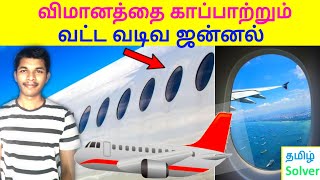 விமானத்தை காப்பாற்றும்
வட்ட வடிவ ஜன்னல்

தமிழ்
Solver